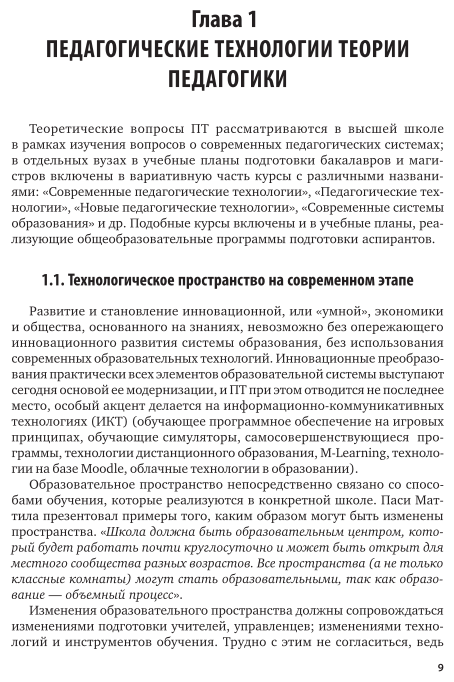 Глава 1
ПЕДАГОГИЧЕСКИЕ ТЕХНОЛОГИИ ТЕОРИИ ПЕДАГОГИКИ

Теоретические вопросы ПТ рассматриваются в высшей школе в рамках изучения вопросов о современных педагогических системах; в отдельных вузах в учебные планы подготовки бакалавров и магистров включены в вариативную часть курсы с различными названиями: «Современные педагогические технологии», «Педагогические технологии», «Новые педагогические технологии», «Современные системы образования» и др. Подобные курсы включены и в учебные планы, реализующие общеобразовательные программы подготовки аспирантов.

1.1. Технологическое пространство на современном этапе

Развитие и становление инновационной, или «умной», экономики и общества, основанного на знаниях, невозможно без опережающего инновационного развития системы образования, без использования современных образовательных технологий. Инновационные преобразования практически всех элементов образовательной системы выступают сегодня основой ее модернизации, и ПТ при этом отводится не последнее место, особый акцент делается на информационно-коммуникативных технологиях (ИКТ) (обучающее программное обеспечение на игровых принципах, обучающие симуляторы, самосовершенствующиеся программы, технологии дистанционного образования, M-Learning, технологии на базе Moodle, облачные технологии в образовании).

Образовательное пространство непосредственно связано со способами обучения, которые реализуются в конкретной школе. Паси Маттила презентовал примеры того, каким образом могут быть изменены пространства. «Школа должна быть образовательным центром, который будет работать почти круглосуточно и может быть открыт для местного сообщества разных возрастов. Все пространства (а не только классные комнаты) могут стать образовательными, так как образование — объемный процесс».

Изменения образовательного пространства должны сопровождаться изменениями подготовки учителей, управленцев; изменениями технологий и инструментов обучения. Трудно с этим не согласиться, ведь

9